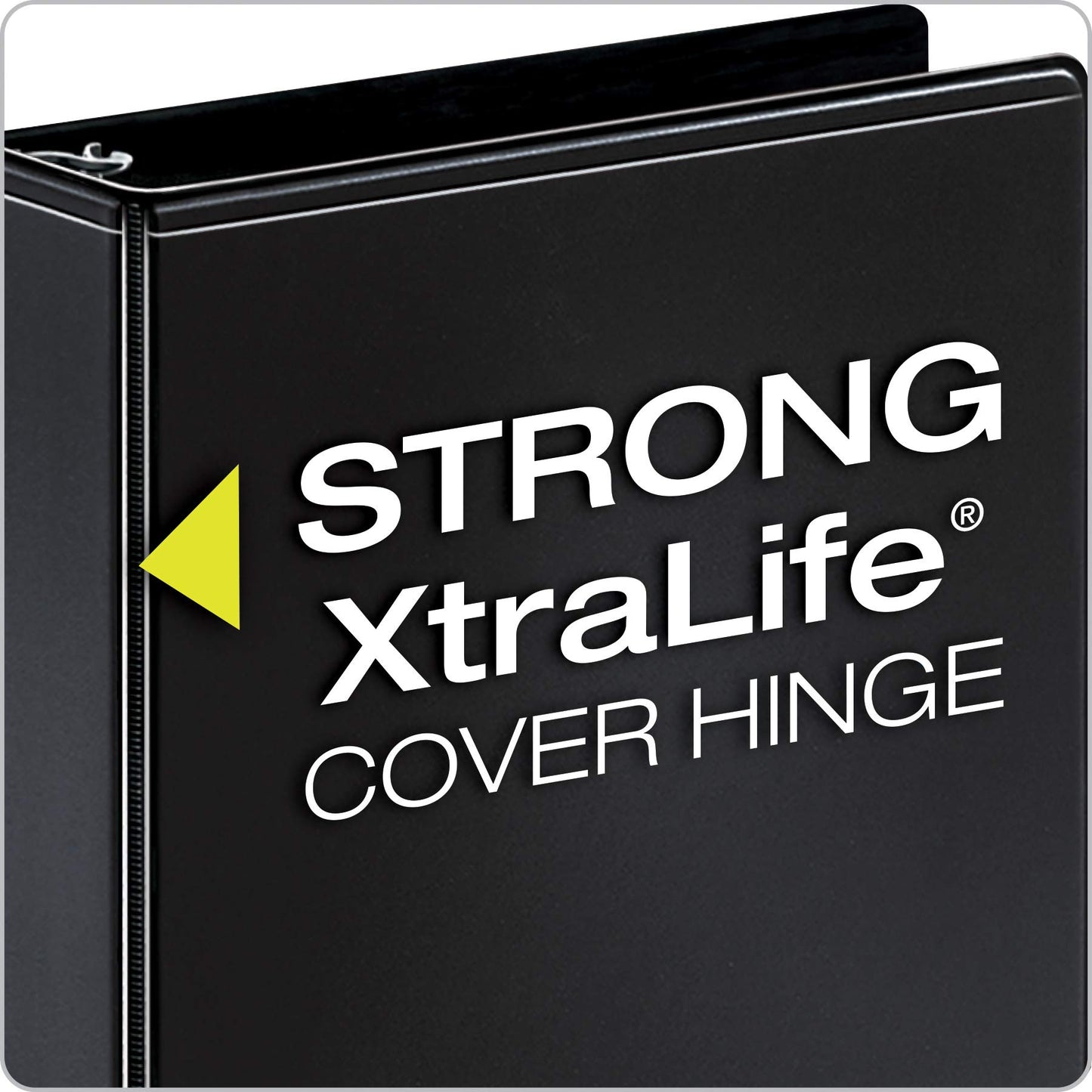 STRONG
XtraLife®
COVER HINGE